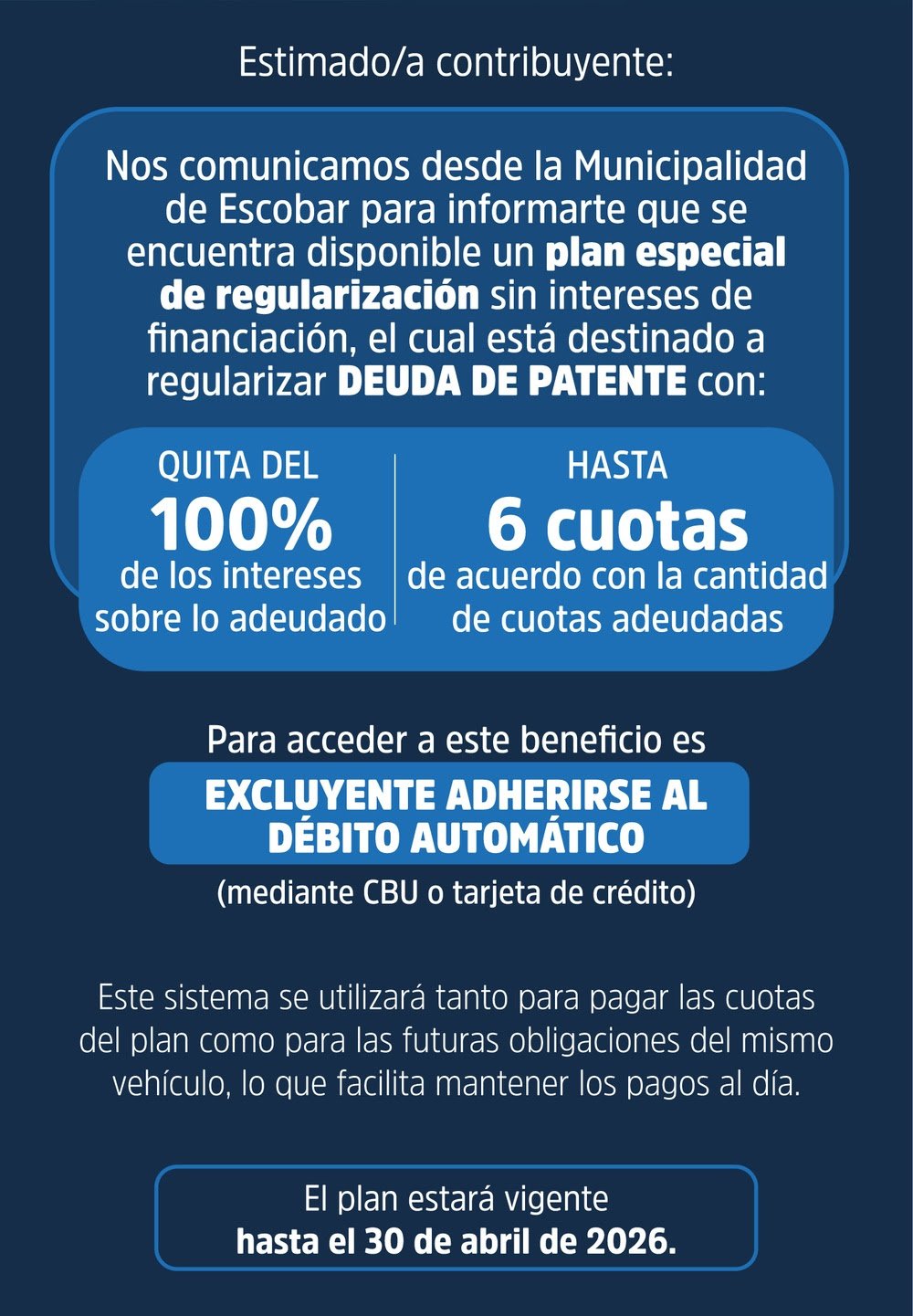 Estimado/a contribuyente:

Nos comunicamos desde la Municipalidad de Escobar para informarte que se encuentra disponible un plan especial de regularización sin intereses de financiación, el cual está destinado a regularizar DEUDA DE PATENTE con:

QUITA DEL
100%
de los intereses sobre lo adeudado

HASTA
6 cuotas
de acuerdo con la cantidad de cuotas adeudadas

Para acceder a este beneficio es

EXCLUYENTE ADHERIRSE AL DÉBITO AUTOMÁTICO

(mediante CBU o tarjeta de crédito)

Este sistema se utilizará tanto para pagar las cuotas del plan como para las futuras obligaciones del mismo vehículo, lo que facilita mantener los pagos al día.

El plan estará vigente
hasta el 30 de abril de 2026.